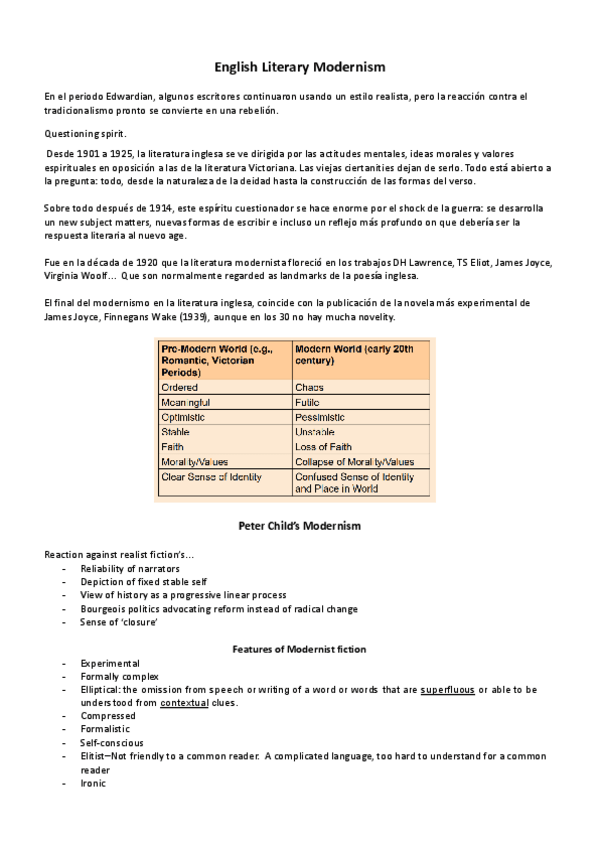 English Literary Modernism

En el periodo Edwardian, algunos escritores continuaron usando un estilo realista, pero la reacción contra el tradicionalismo pronto se convierte en una rebelión.

Questioning spirit.

Desde 1901 a 1925, la literatura inglesa se ve dirigida por las actitudes mentales, ideas morales y valores espirituales en oposición a las de la literatura Victoriana. Las viejas ciertanities dejan de serlo. Todo está abierto a la pregunta: todo, desde la naturaleza de la deidad hasta la construcción de las formas del verso.

Sobre todo después de 1914, este espíritu cuestionador se hace enorme por el shock de la guerra: se desarrolla un new subject matters, nuevas formas de escribir e incluso un reflejo más profundo on que debería ser la respuesta literaria al nuevo age.

Fue en la década de 1920 que la literatura modernista floreció en los trabajos DH Lawrence, TS Eliot, James Joyce, Virginia Woolf… Que son normalmente regarded as landmarks de la poesía inglesa.

El final del modernismo en la literatura inglesa, coincide con la publicación de la novela más experimental de James Joyce, Finnegans Wake (1939), aunque en los 30 no hay mucha novelity.

| Pre-Modern World (e.g., Romantic, Victorian Periods) | Modern World (early 20th century) |
|---|---|
| Ordered | Chaos |
| Meaningful | Futile |
| Optimistic | Pessimistic |
| Stable | Unstable |
| Faith | Loss of Faith |
| Morality/Values | Collapse of Morality/Values |
| Clear Sense of Identity | Confused Sense of Identity and Place in World |

Peter Child's Modernism

Reaction against realist fiction's…
- Reliability of narrators
- Depiction of fixed stable self
- View of history as a progressive linear process
- Bourgeois politics advocating reform instead of radical change
- Sense of 'closure'

Features of Modernist fiction
- Experimental
- Formally complex
- Elliptical: the omission from speech or writing of a word or words that are superfluous or able to be understood from contextual clues.
- Compressed
- Formalistic
- Self-conscious
- Elitist—Not friendly to a common reader. A complicated language, too hard to understand for a common reader
- Ironic